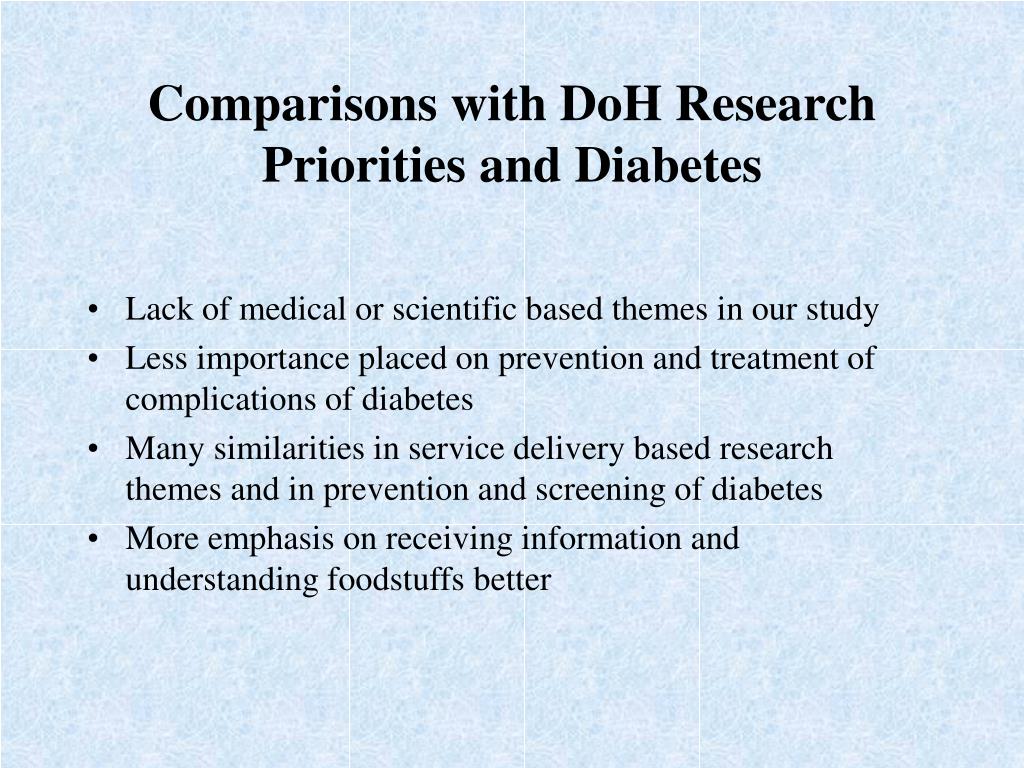 Comparisons with DoH Research Priorities and Diabetes

• Lack of medical or scientific based themes in our study
• Less importance placed on prevention and treatment of complications of diabetes
• Many similarities in service delivery based research themes and in prevention and screening of diabetes
• More emphasis on receiving information and understanding foodstuffs better